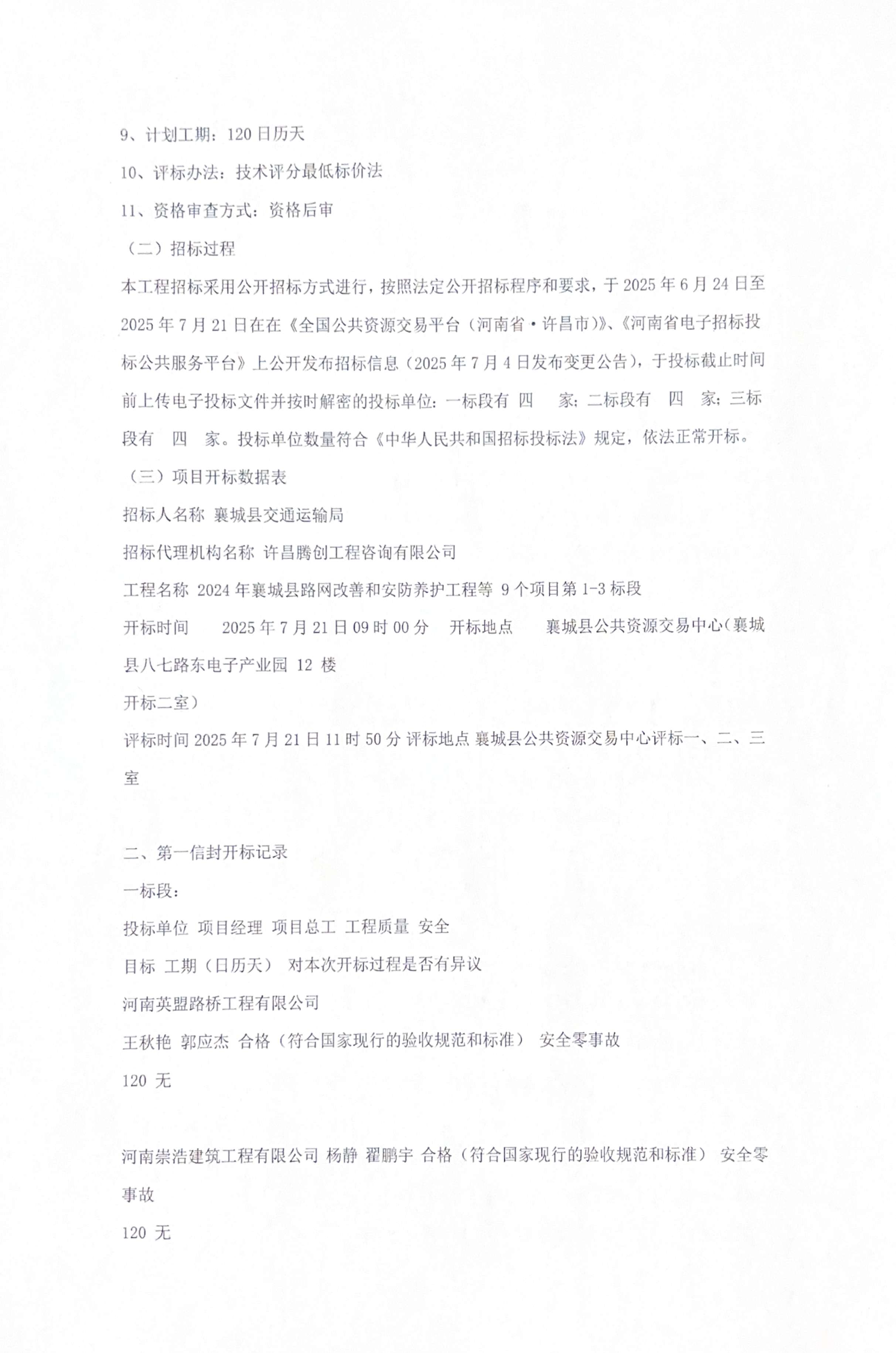 9、计划工期：120 日历天

10、评标办法：技术评分最低标价法

11、资格审查方式：资格后审

（二）招标过程

本工程招标采用公开招标方式进行，按照法定公开招标程序和要求，于 2025 年 6 月 24 日至 2025 年 7 月 21 日在在《全国公共资源交易平台（河南省·许昌市）》、《河南省电子招标投标公共服务平台》上公开发布招标信息（2025 年 7 月 4 日发布变更公告），于投标截止时间前上传电子投标文件并按时解密的投标单位：一标段有 四 家；二标段有 四 家；三标段有 四 家。投标单位数量符合《中华人民共和国招标投标法》规定，依法正常开标。

（三）项目开标数据表

招标人名称 襄城县交通运输局

招标代理机构名称 许昌腾创工程咨询有限公司

工程名称 2024 年襄城县路网改善和安防养护工程等 9 个项目第 1-3 标段

开标时间 2025 年 7 月 21 日 09 时 00 分 开标地点 襄城县公共资源交易中心（襄城县八七路东电子产业园 12 楼

开标二室）

评标时间 2025 年 7 月 21 日 11 时 50 分 评标地点 襄城县公共资源交易中心评标一、二、三室

二、第一信封开标记录

一标段：

投标单位 项目经理 项目总工 工程质量 安全

目标 工期（日历天） 对本次开标过程是否有异议

河南英盟路桥工程有限公司

王秋艳 郭应杰 合格（符合国家现行的验收规范和标准） 安全零事故

120 无

河南崇浩建筑工程有限公司 杨静 翟鹏宇 合格（符合国家现行的验收规范和标准） 安全零事故

120 无